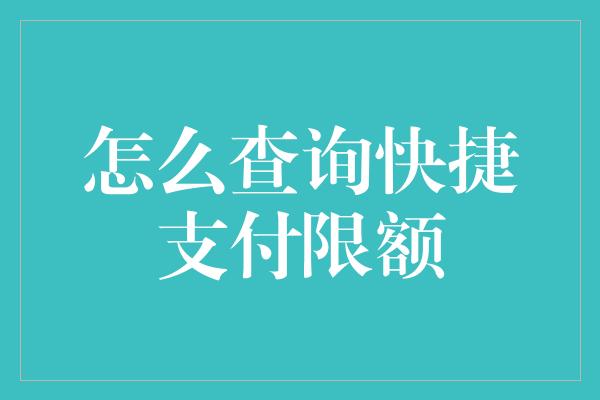 怎么查询快捷支付限额